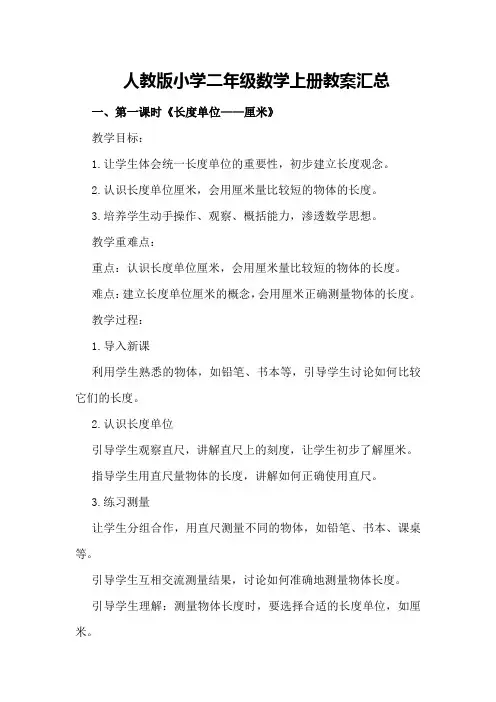 人教版小学二年级数学上册教案汇总

一、第一课时《长度单位——厘米》

教学目标：

1.让学生体会统一长度单位的重要性，初步建立长度观念。

2.认识长度单位厘米，会用厘米量比较短的物体的长度。

3.培养学生动手操作、观察、概括能力，渗透数学思想。

教学重难点：

重点：认识长度单位厘米，会用厘米量比较短的物体的长度。

难点：建立长度单位厘米的概念，会用厘米正确测量物体的长度。

教学过程：

1.导入新课

利用学生熟悉的物体，如铅笔、书本等，引导学生讨论如何比较它们的长度。

2.认识长度单位

引导学生观察直尺，讲解直尺上的刻度，让学生初步了解厘米。

指导学生用直尺量物体的长度，讲解如何正确使用直尺。

3.练习测量

让学生分组合作，用直尺测量不同的物体，如铅笔、书本、课桌等。

引导学生互相交流测量结果，讨论如何准确地测量物体长度。

引导学生理解：测量物体长度时，要选择合适的长度单位，如厘米。